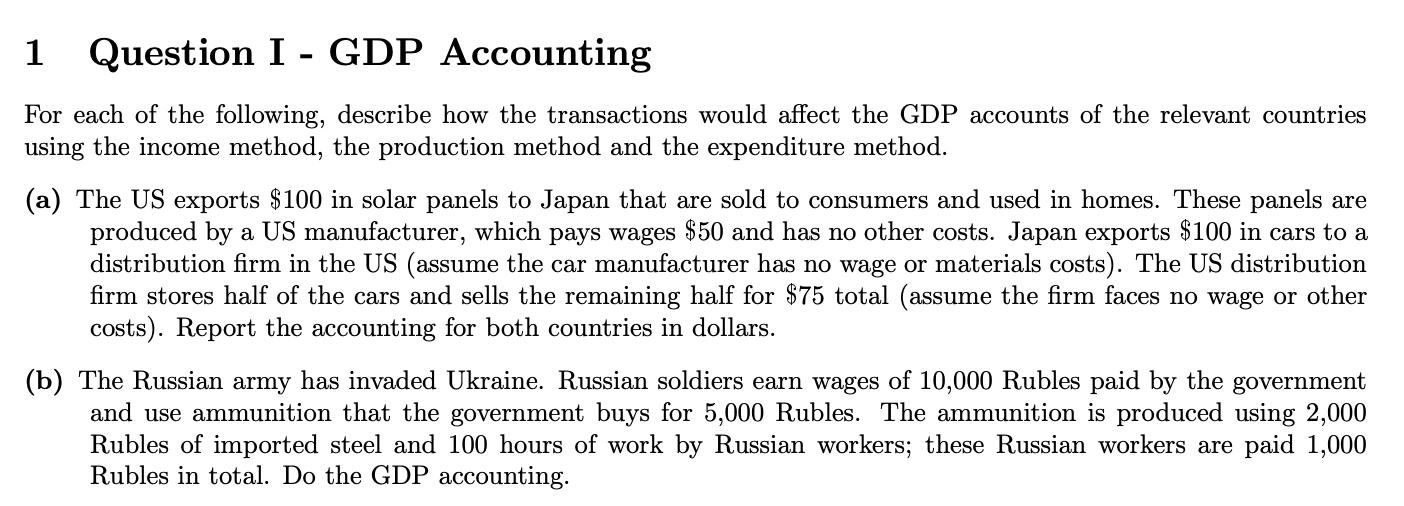 1 Question I - GDP Accounting

For each of the following, describe how the transactions would affect the GDP accounts of the relevant countries using the income method, the production method and the expenditure method.

(a) The US exports \$100 in solar panels to Japan that are sold to consumers and used in homes. These panels are produced by a US manufacturer, which pays wages \$50 and has no other costs. Japan exports \$100 in cars to a distribution firm in the US (assume the car manufacturer has no wage or materials costs). The US distribution firm stores half of the cars and sells the remaining half for \$75 total (assume the firm faces no wage or other costs). Report the accounting for both countries in dollars.

(b) The Russian army has invaded Ukraine. Russian soldiers earn wages of 10,000 Rubles paid by the government and use ammunition that the government buys for 5,000 Rubles. The ammunition is produced using 2,000 Rubles of imported steel and 100 hours of work by Russian workers; these Russian workers are paid 1,000 Rubles in total. Do the GDP accounting.